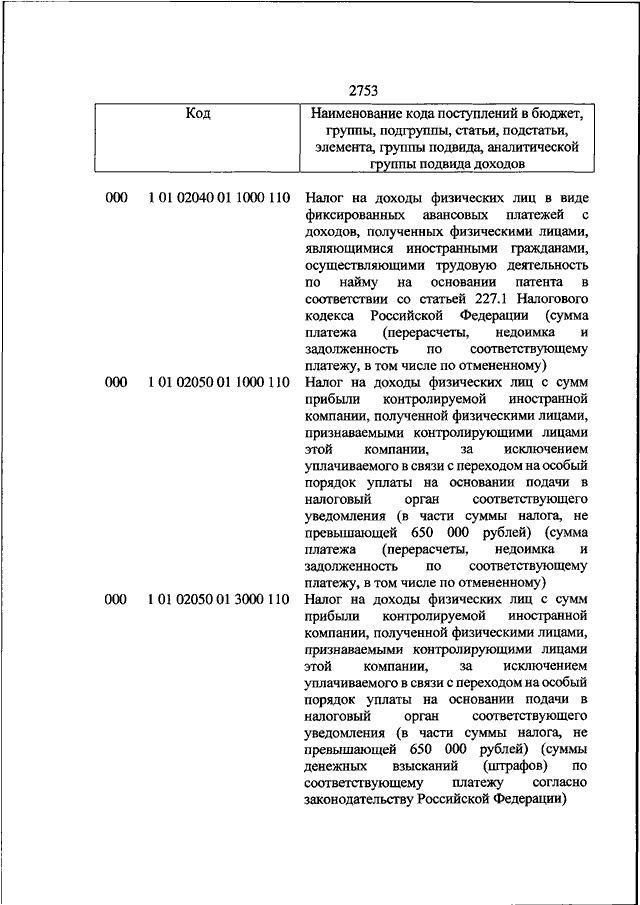 2753

| Код | | Наименование кода поступлений в бюджет, группы, подгруппы, статьи, подстатьи, элемента, группы подвида, аналитической группы подвида доходов |
|---|---|---|
| 000 | 1 01 02040 01 1000 110 | Налог на доходы физических лиц в виде фиксированных авансовых платежей с доходов, полученных физическими лицами, являющимися иностранными гражданами, осуществляющими трудовую деятельность по найму на основании патента в соответствии со статьей 227.1 Налогового кодекса Российской Федерации (сумма платежа (перерасчеты, недоимка и задолженность по соответствующему платежу, в том числе по отмененному) |
| 000 | 1 01 02050 01 1000 110 | Налог на доходы физических лиц с сумм прибыли контролируемой иностранной компании, полученной физическими лицами, признаваемыми контролирующими лицами этой компании, за исключением уплачиваемого в связи с переходом на особый порядок уплаты на основании подачи в налоговый орган соответствующего уведомления (в части суммы налога, не превышающей 650 000 рублей) (сумма платежа (перерасчеты, недоимка и задолженность по соответствующему платежу, в том числе по отмененному) |
| 000 | 1 01 02050 01 3000 110 | Налог на доходы физических лиц с сумм прибыли контролируемой иностранной компании, полученной физическими лицами, признаваемыми контролирующими лицами этой компании, за исключением уплачиваемого в связи с переходом на особый порядок уплаты на основании подачи в налоговый орган соответствующего уведомления (в части суммы налога, не превышающей 650 000 рублей) (суммы денежных взысканий (штрафов) по соответствующему платежу согласно законодательству Российской Федерации) |